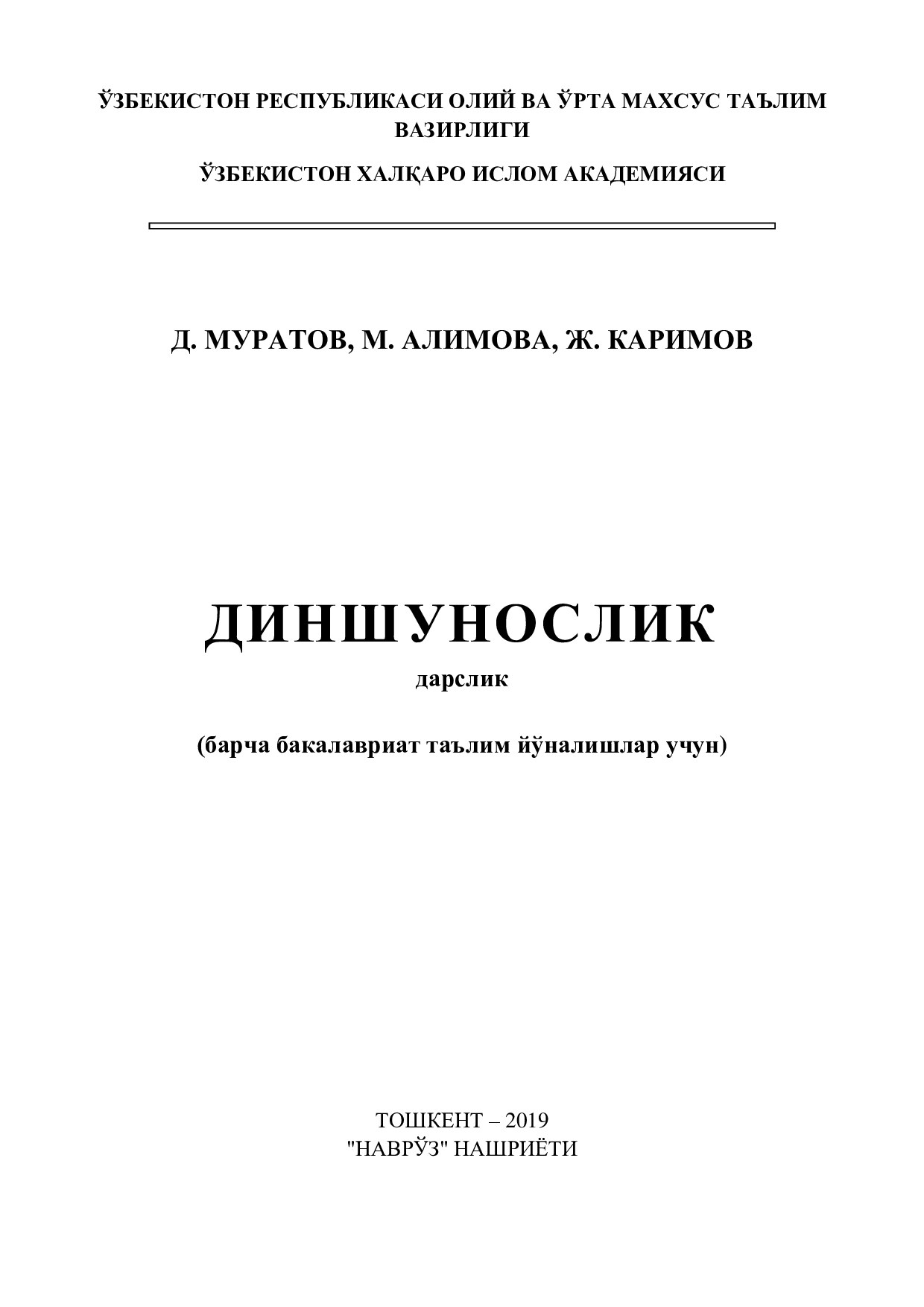 ЎЗБЕКИСТОН РЕСПУБЛИКАСИ ОЛИЙ ВА ЎРТА МАХСУС ТАЪЛИМ ВАЗИРЛИГИ

ЎЗБЕКИСТОН ХАЛҚАРО ИСЛОМ АКАДЕМИЯСИ

Д. МУРАТОВ, М. АЛИМОВА, Ж. КАРИМОВ

ДИНШУНОСЛИК

дарслик

(барча бакалавриат таълим йўналишлар учун)

ТОШКЕНТ – 2019
"НАВРЎЗ" НАШРИЁТИ